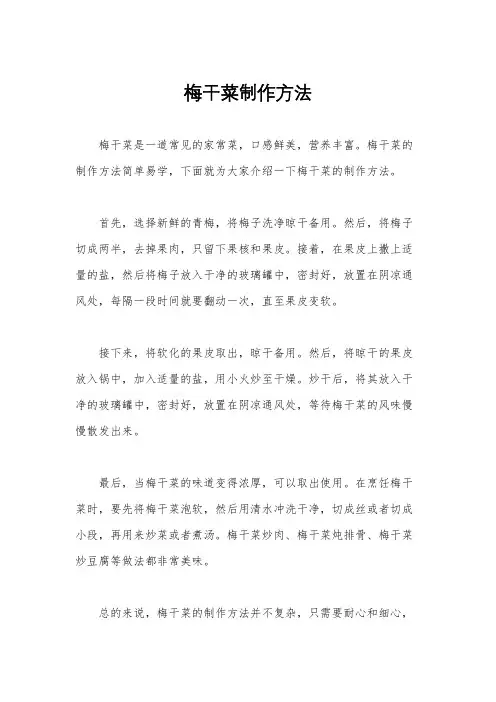 梅干菜制作方法

梅干菜是一道常见的家常菜，口感鲜美，营养丰富。梅干菜的制作方法简单易学，下面就为大家介绍一下梅干菜的制作方法。

首先，选择新鲜的青梅，将梅子洗净晾干备用。然后，将梅子切成两半，去掉果肉，只留下果核和果皮。接着，在果皮上撒上适量的盐，然后将梅子放入干净的玻璃罐中，密封好，放置在阴凉通风处，每隔一段时间就要翻动一次，直至果皮变软。

接下来，将软化的果皮取出，晾干备用。然后，将晾干的果皮放入锅中，加入适量的盐，用小火炒至干燥。炒干后，将其放入干净的玻璃罐中，密封好，放置在阴凉通风处，等待梅干菜的风味慢慢散发出来。

最后，当梅干菜的味道变得浓厚，可以取出使用。在烹饪梅干菜时，要先将梅干菜泡软，然后用清水冲洗干净，切成丝或者切成小段，再用来炒菜或者煮汤。梅干菜炒肉、梅干菜炖排骨、梅干菜炒豆腐等做法都非常美味。

总的来说，梅干菜的制作方法并不复杂，只需要耐心和细心，